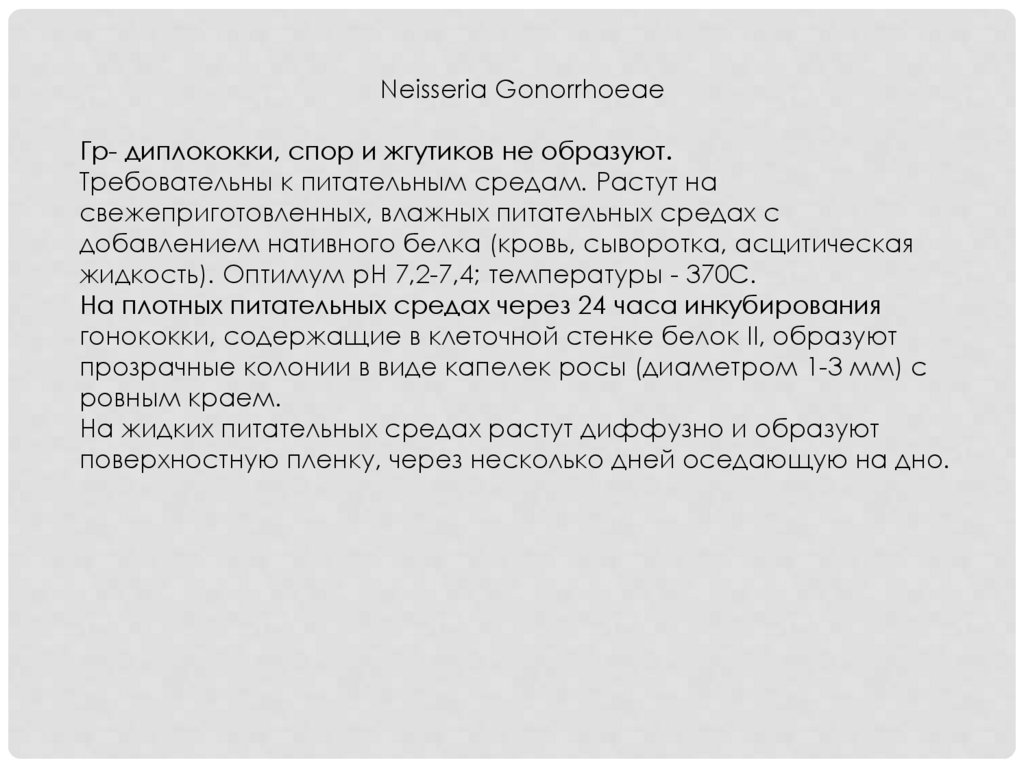 Neisseria Gonorrhoeae

Гр- диплококки, спор и жгутиков не образуют. Требовательны к питательным средам. Растут на свежеприготовленных, влажных питательных средах с добавлением нативного белка (кровь, сыворотка, асцитическая жидкость). Оптимум рН 7,2-7,4; температуры - 370С.
На плотных питательных средах через 24 часа инкубирования гонококки, содержащие в клеточной стенке белок II, образуют прозрачные колонии в виде капелек росы (диаметром 1-3 мм) с ровным краем.
На жидких питательных средах растут диффузно и образуют поверхностную пленку, через несколько дней оседающую на дно.